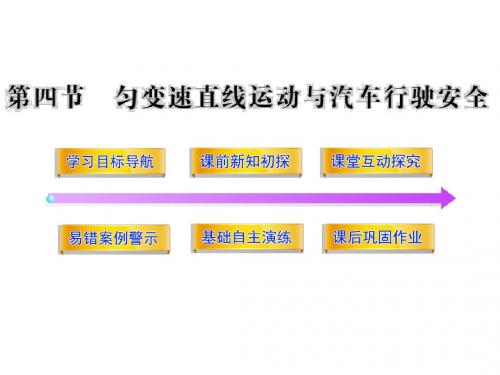 第四节　匀变速直线运动与汽车行驶安全

学习目标导航

课前新知初探

课堂互动探究

易错案例警示

基础自主演练

课后巩固作业